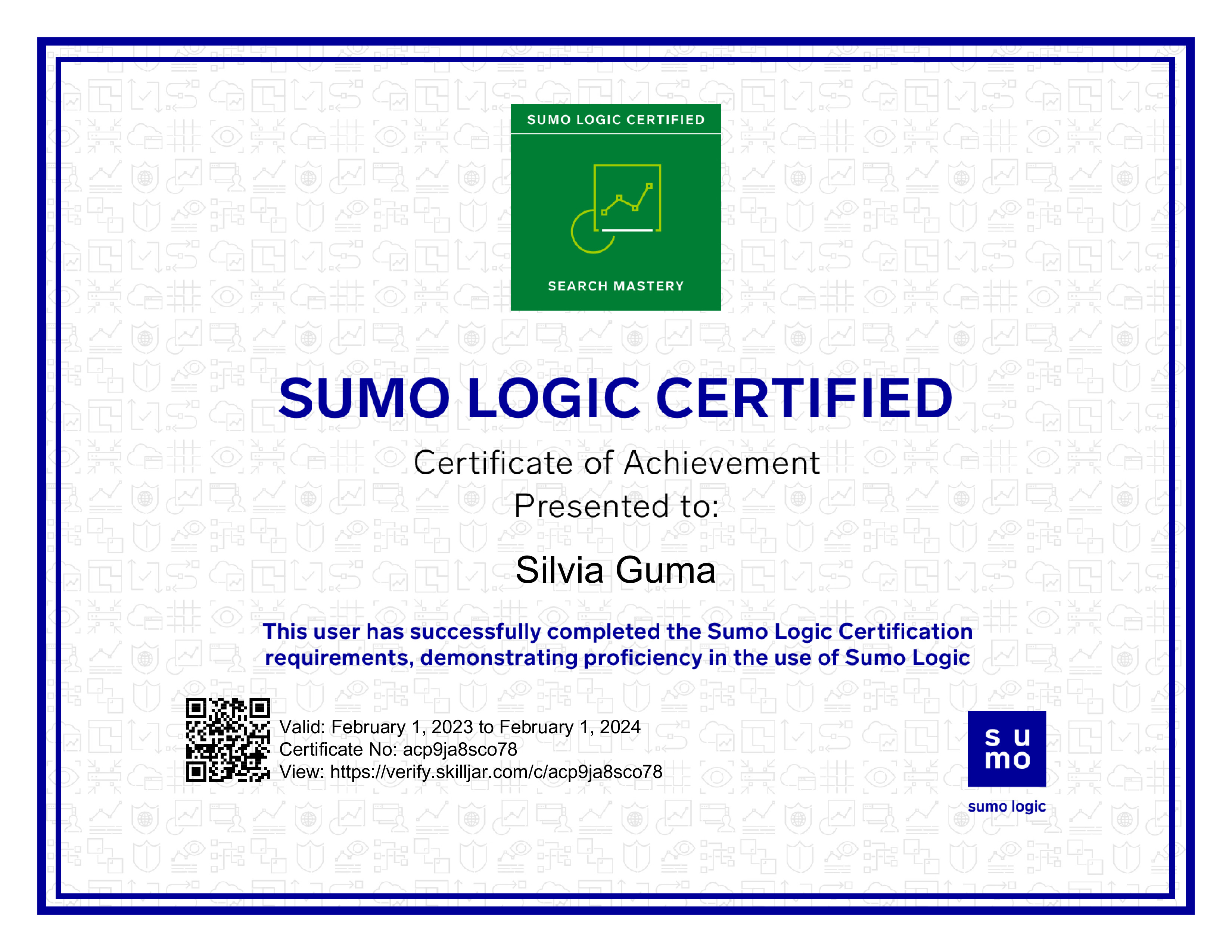 SUMO LOGIC CERTIFIED

SEARCH MASTERY

SUMO LOGIC CERTIFIED

Certificate of Achievement

Presented to:

Silvia Guma

This user has successfully completed the Sumo Logic Certification requirements, demonstrating proficiency in the use of Sumo Logic

Valid: February 1, 2023 to February 1, 2024
Certificate No: acp9ja8sco78
View: https://verify.skilljar.com/c/acp9ja8sco78

su
mo

sumo logic